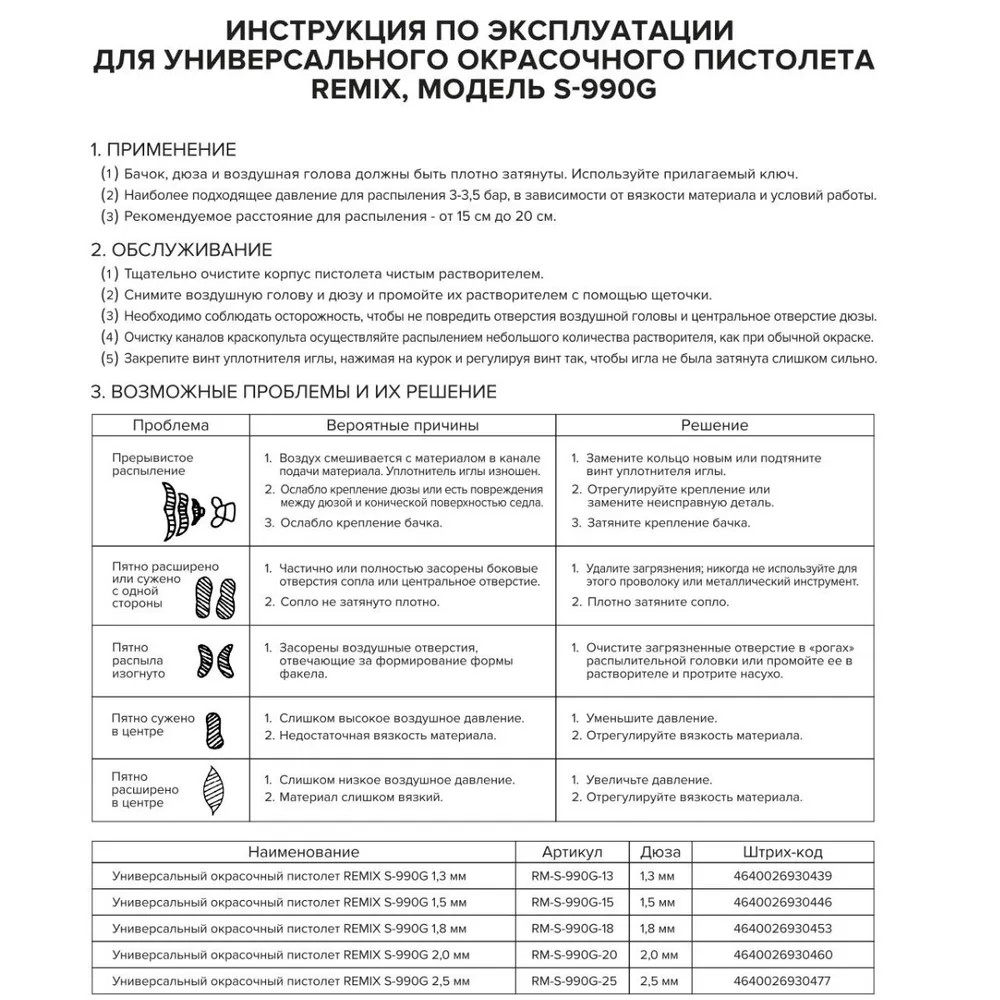 ИНСТРУКЦИЯ ПО ЭКСПЛУАТАЦИИ ДЛЯ УНИВЕРСАЛЬНОГО ОКРАСОЧНОГО ПИСТОЛЕТА REMIX, МОДЕЛЬ S-990G

1. ПРИМЕНЕНИЕ
(1) Бачок, дюза и воздушная голова должны быть плотно затянуты. Используйте прилагаемый ключ.
(2) Наиболее подходящее давление для распыления 3-3,5 бар, в зависимости от вязкости материала и условий работы.
(3) Рекомендуемое расстояние для распыления - от 15 см до 20 см.

2. ОБСЛУЖИВАНИЕ
(1) Тщательно очистите корпус пистолета чистым растворителем.
(2) Снимите воздушную голову и дюзу и промойте их растворителем с помощью щеточки.
(3) Необходимо соблюдать осторожность, чтобы не повредить отверстия воздушной головы и центральное отверстие дюзы.
(4) Очистку каналов краскопульта осуществляйте распылением небольшого количества растворителя, как при обычной окраске.
(5) Закрепите винт уплотнителя иглы, нажимая на курок и регулируя винт так, чтобы игла не была затянута слишком сильно.

3. ВОЗМОЖНЫЕ ПРОБЛЕМЫ И ИХ РЕШЕНИЕ

| Проблема | Вероятные причины | Решение |
|---|---|---|
| Прерывистое распыление | 1. Воздух смешивается с материалом в канале подачи материала. Уплотнитель иглы изношен. 2. Ослабло крепление дюзы или есть повреждения между дюзой и конической поверхностью седла. 3. Ослабло крепление бачка. | 1. Замените кольцо новым или подтяните винт уплотнителя иглы. 2. Отрегулируйте крепление или замените неисправную деталь. 3. Затяните крепление бачка. |
| Пятно расширено или сужено с одной стороны | 1. Частично или полностью засорены боковые отверстия сопла или центральное отверстие. 2. Сопло не затянуто плотно. | 1. Удалите загрязнения; никогда не используйте для этого проволоку или металлический инструмент. 2. Плотно затяните сопло. |
| Пятно распыла изогнуто | 1. Засорены воздушные отверстия, отвечающие за формирование формы факела. | 1. Очистите загрязненные отверстие в «рогах» распылительной головки или промойте ее в растворителе и протрите насухо. |
| Пятно сужено в центре | 1. Слишком высокое воздушное давление. 2. Недостаточная вязкость материала. | 1. Уменьшите давление. 2. Отрегулируйте вязкость материала. |
| Пятно расширено в центре | 1. Слишком низкое воздушное давление. 2. Материал слишком вязкий. | 1. Увеличьте давление. 2. Отрегулируйте вязкость материала. |

| Наименование | Артикул | Дюза | Штрих-код |
|---|---|---|---|
| Универсальный окрасочный пистолет REMIX S-990G 1,3 мм | RM-S-990G-13 | 1,3 мм | 4640026930439 |
| Универсальный окрасочный пистолет REMIX S-990G 1,5 мм | RM-S-990G-15 | 1,5 мм | 4640026930446 |
| Универсальный окрасочный пистолет REMIX S-990G 1,8 мм | RM-S-990G-18 | 1,8 мм | 4640026930453 |
| Универсальный окрасочный пистолет REMIX S-990G 2,0 мм | RM-S-990G-20 | 2,0 мм | 4640026930460 |
| Универсальный окрасочный пистолет REMIX S-990G 2,5 мм | RM-S-990G-25 | 2,5 мм | 4640026930477 |